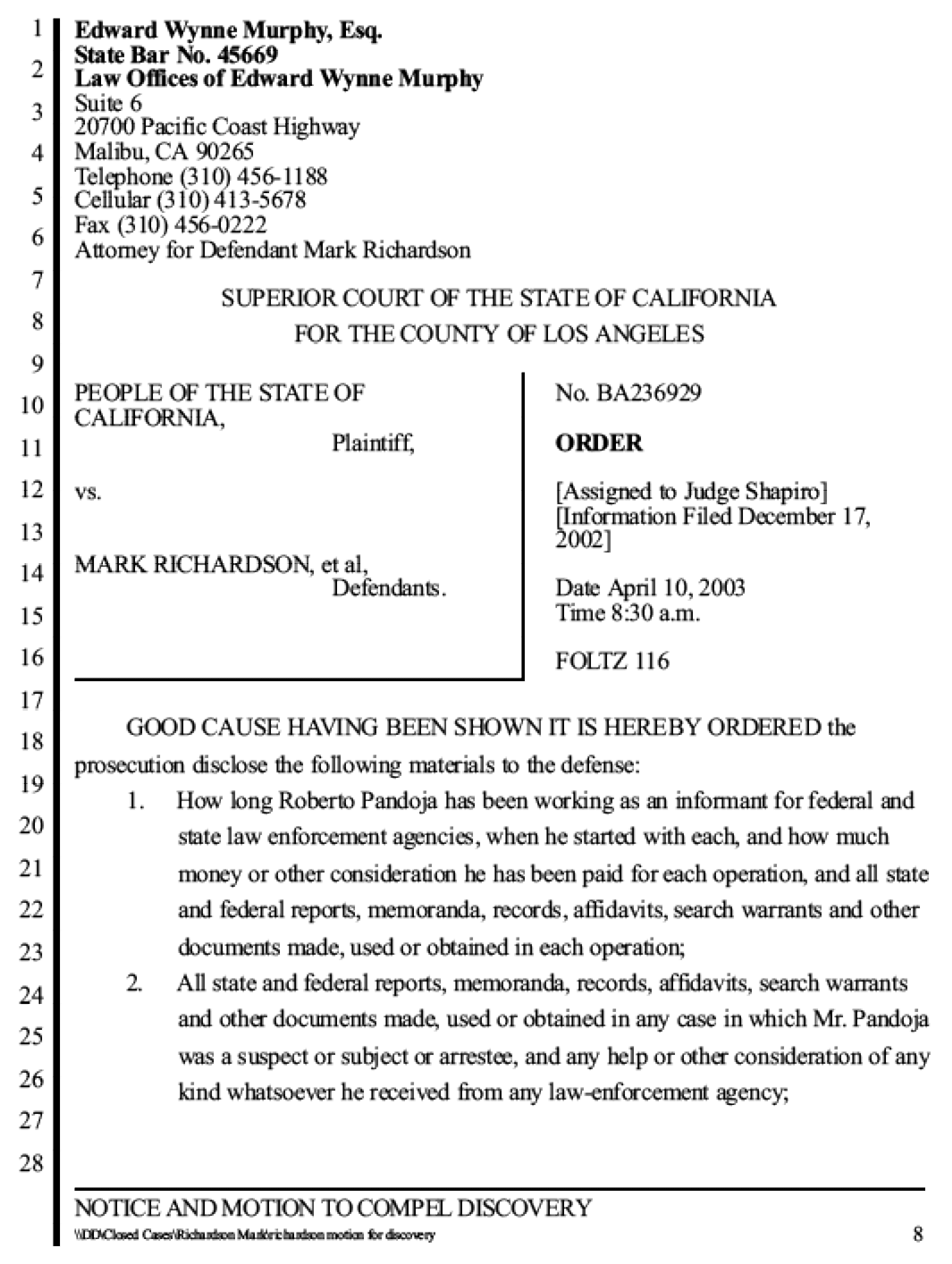 1
2
3
4
5
6
7
8
9
10
11
12
13
14
15
16
17
18
19
20
21
22
23
24
25
26
27
28

Edward Wynne Murphy, Esq.
State Bar No. 45669
Law Offices of Edward Wynne Murphy
Suite 6
20700 Pacific Coast Highway
Malibu, CA 90265
Telephone (310) 456-1188
Cellular (310) 413-5678
Fax (310) 456-0222
Attorney for Defendant Mark Richardson

SUPERIOR COURT OF THE STATE OF CALIFORNIA
FOR THE COUNTY OF LOS ANGELES

PEOPLE OF THE STATE OF CALIFORNIA,
Plaintiff,

vs.

MARK RICHARDSON, et al,
Defendants.

No. BA236929

ORDER

[Assigned to Judge Shapiro]
[Information Filed December 17, 2002]

Date April 10, 2003
Time 8:30 a.m.

FOLTZ 116

GOOD CAUSE HAVING BEEN SHOWN IT IS HEREBY ORDERED the prosecution disclose the following materials to the defense:

1. How long Roberto Pandoja has been working as an informant for federal and state law enforcement agencies, when he started with each, and how much money or other consideration he has been paid for each operation, and all state and federal reports, memoranda, records, affidavits, search warrants and other documents made, used or obtained in each operation;

2. All state and federal reports, memoranda, records, affidavits, search warrants and other documents made, used or obtained in any case in which Mr. Pandoja was a suspect or subject or arrestee, and any help or other consideration of any kind whatsoever he received from any law-enforcement agency;

NOTICE AND MOTION TO COMPEL DISCOVERY
\\DD\Closed Cases\Richardson Mark\richardson motion for discovery
8